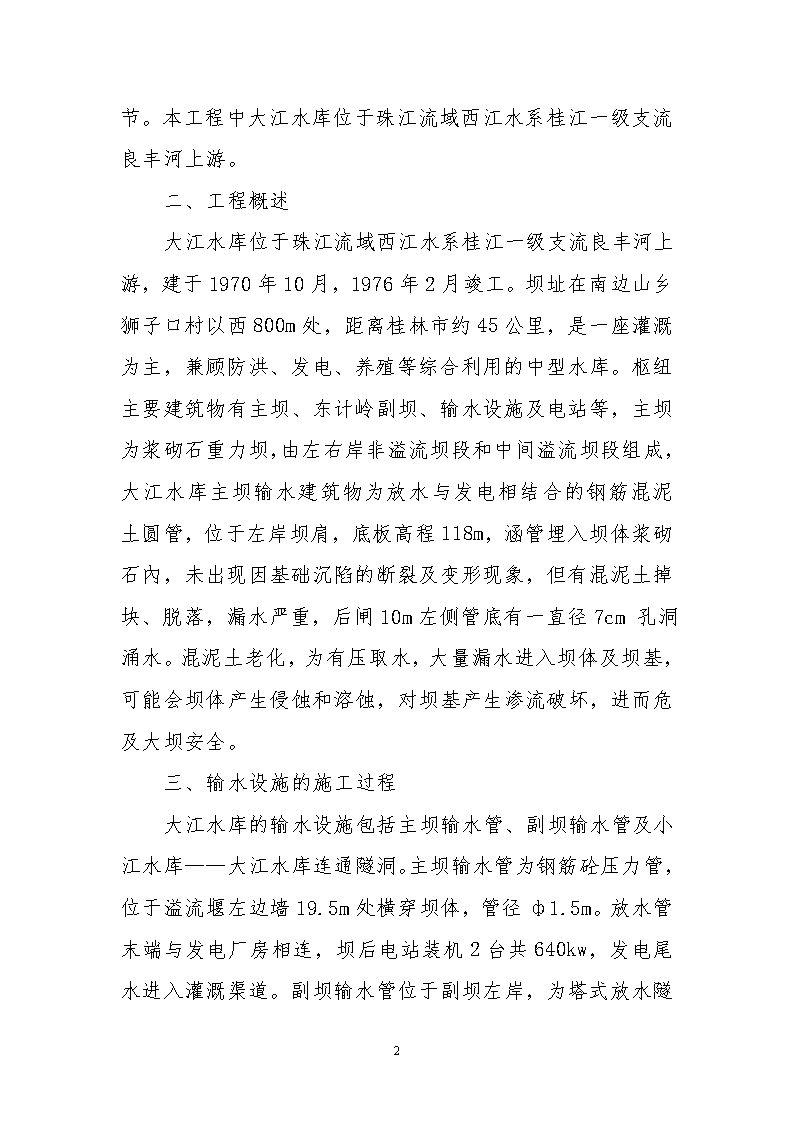 节。本工程中大江水库位于珠江流域西江水系桂江一级支流良丰河上游。

二、工程概述

大江水库位于珠江流域西江水系桂江一级支流良丰河上游，建于 1970 年 10 月，1976 年 2 月竣工。坝址在南边山乡狮子口村以西 800m 处，距离桂林市约 45 公里，是一座灌溉为主，兼顾防洪、发电、养殖等综合利用的中型水库。枢纽主要建筑物有主坝、东计岭副坝、输水设施及电站等，主坝为浆砌石重力坝，由左右岸非溢流坝段和中间溢流坝段组成，大江水库主坝输水建筑物为放水与发电相结合的钢筋混泥土圆管，位于左岸坝肩，底板高程 118m，涵管埋入坝体浆砌石内，未出现因基础沉陷的断裂及变形现象，但有混泥土掉块、脱落，漏水严重，后闸 10m 左侧管底有一直径 7cm 孔洞涌水。混泥土老化，为有压取水，大量漏水进入坝体及坝基，可能会坝体产生侵蚀和溶蚀，对坝基产生渗流破坏，进而危及大坝安全。

三、输水设施的施工过程

大江水库的输水设施包括主坝输水管、副坝输水管及小江水库——大江水库连通隧洞。主坝输水管为钢筋砼压力管，位于溢流堰左边墙 19.5m 处横穿坝体，管径 φ1.5m。放水管末端与发电厂房相连，坝后电站装机 2 台共 640kw，发电尾水进入灌溉渠道。副坝输水管位于副坝左岸，为塔式放水隧

2